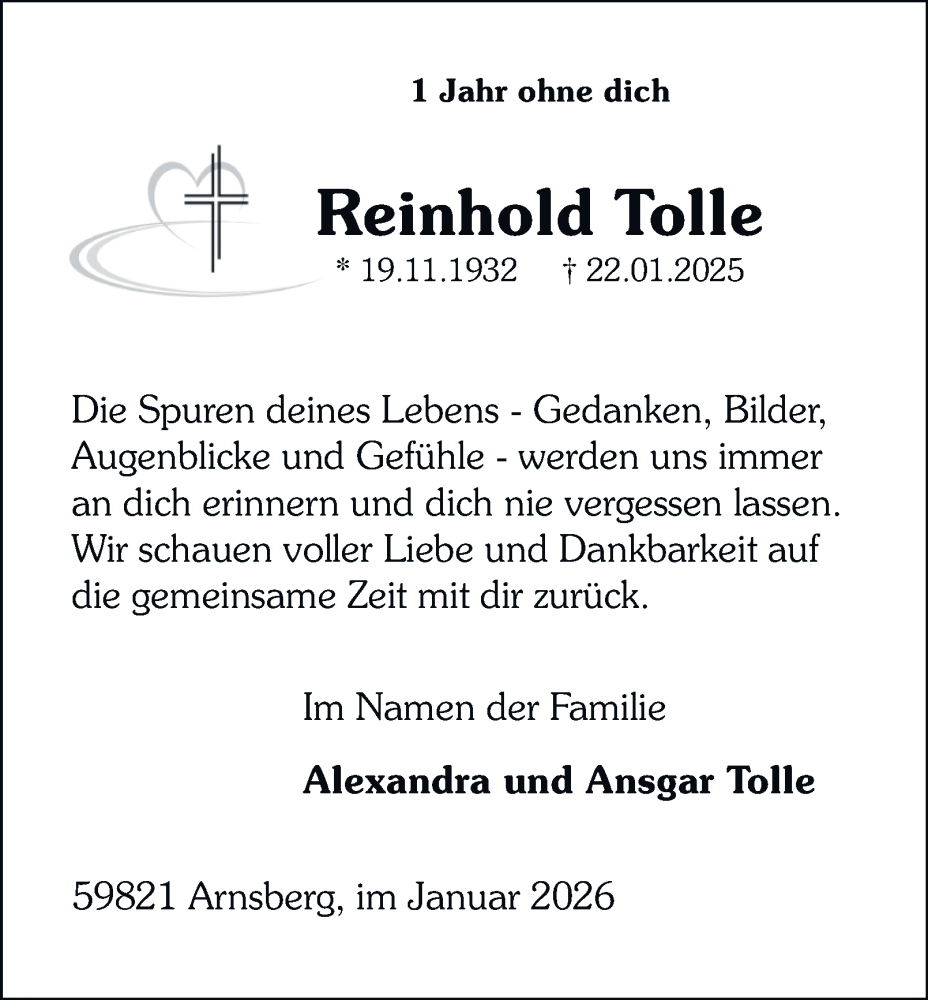 1 Jahr ohne dich

Reinhold Tolle

* 19.11.1932 † 22.01.2025

Die Spuren deines Lebens - Gedanken, Bilder, Augenblicke und Gefühle - werden uns immer an dich erinnern und dich nie vergessen lassen. Wir schauen voller Liebe und Dankbarkeit auf die gemeinsame Zeit mit dir zurück.

Im Namen der Familie

Alexandra und Ansgar Tolle

59821 Arnsberg, im Januar 2026